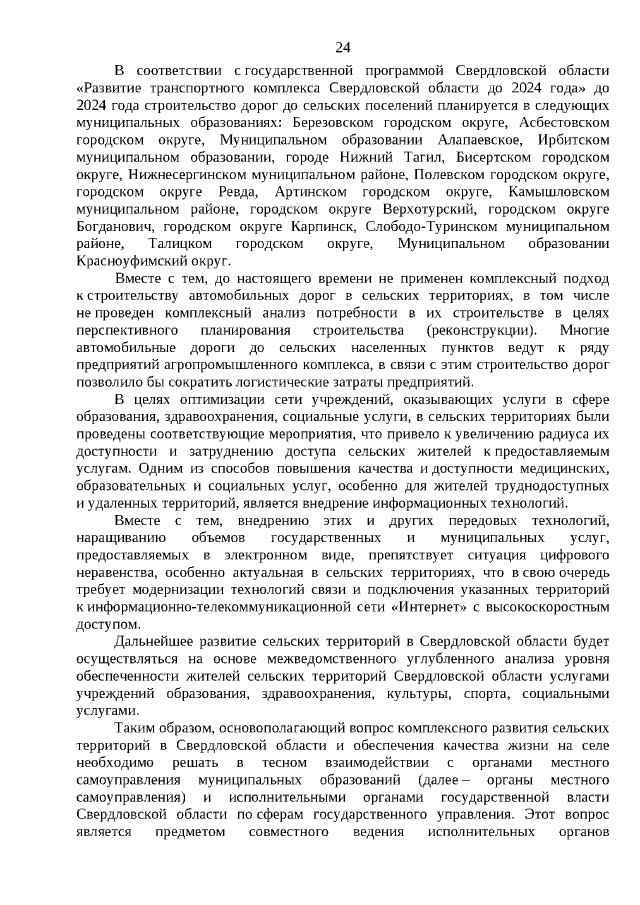 24

В соответствии с государственной программой Свердловской области «Развитие транспортного комплекса Свердловской области до 2024 года» до 2024 года строительство дорог до сельских поселений планируется в следующих муниципальных образованиях: Березовском городском округе, Асбестовском городском округе, Муниципальном образовании Алапаевское, Ирбитском муниципальном образовании, городе Нижний Тагил, Бисертском городском округе, Нижнесергинском муниципальном районе, Полевском городском округе, городском округе Ревда, Артинском городском округе, Камышловском муниципальном районе, городском округе Верхотурский, городском округе Богданович, городском округе Карпинск, Слободо-Туринском муниципальном районе, Талицком городском округе, Муниципальном образовании Красноуфимский округ.

Вместе с тем, до настоящего времени не применен комплексный подход к строительству автомобильных дорог в сельских территориях, в том числе не проведен комплексный анализ потребности в их строительстве в целях перспективного планирования строительства (реконструкции). Многие автомобильные дороги до сельских населенных пунктов ведут к ряду предприятий агропромышленного комплекса, в связи с этим строительство дорог позволило бы сократить логистические затраты предприятий.

В целях оптимизации сети учреждений, оказывающих услуги в сфере образования, здравоохранения, социальные услуги, в сельских территориях были проведены соответствующие мероприятия, что привело к увеличению радиуса их доступности и затруднению доступа сельских жителей к предоставляемым услугам. Одним из способов повышения качества и доступности медицинских, образовательных и социальных услуг, особенно для жителей труднодоступных и удаленных территорий, является внедрение информационных технологий.

Вместе с тем, внедрению этих и других передовых технологий, наращиванию объемов государственных и муниципальных услуг, предоставляемых в электронном виде, препятствует ситуация цифрового неравенства, особенно актуальная в сельских территориях, что в свою очередь требует модернизации технологий связи и подключения указанных территорий к информационно-телекоммуникационной сети «Интернет» с высокоскоростным доступом.

Дальнейшее развитие сельских территорий в Свердловской области будет осуществляться на основе межведомственного углубленного анализа уровня обеспеченности жителей сельских территорий Свердловской области услугами учреждений образования, здравоохранения, культуры, спорта, социальными услугами.

Таким образом, основополагающий вопрос комплексного развития сельских территорий в Свердловской области и обеспечения качества жизни на селе необходимо решать в тесном взаимодействии с органами местного самоуправления муниципальных образований (далее – органы местного самоуправления) и исполнительными органами государственной власти Свердловской области по сферам государственного управления. Этот вопрос является предметом совместного ведения исполнительных органов